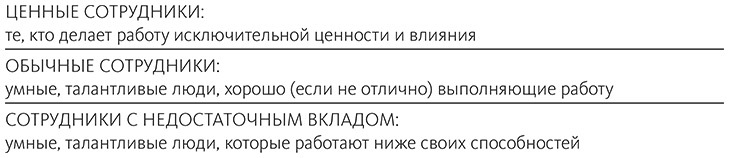 ЦЕННЫЕ СОТРУДНИКИ:
те, кто делает работу исключительной ценности и влияния

ОБЫЧНЫЕ СОТРУДНИКИ:
умные, талантливые люди, хорошо (если не отлично) выполняющие работу

СОТРУДНИКИ С НЕДОСТАТОЧНЫМ ВКЛАДОМ:
умные, талантливые люди, которые работают ниже своих способностей